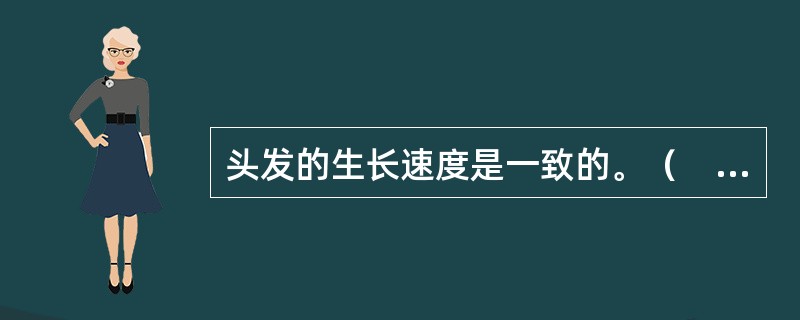 头发的生长速度是一致的。（ ...